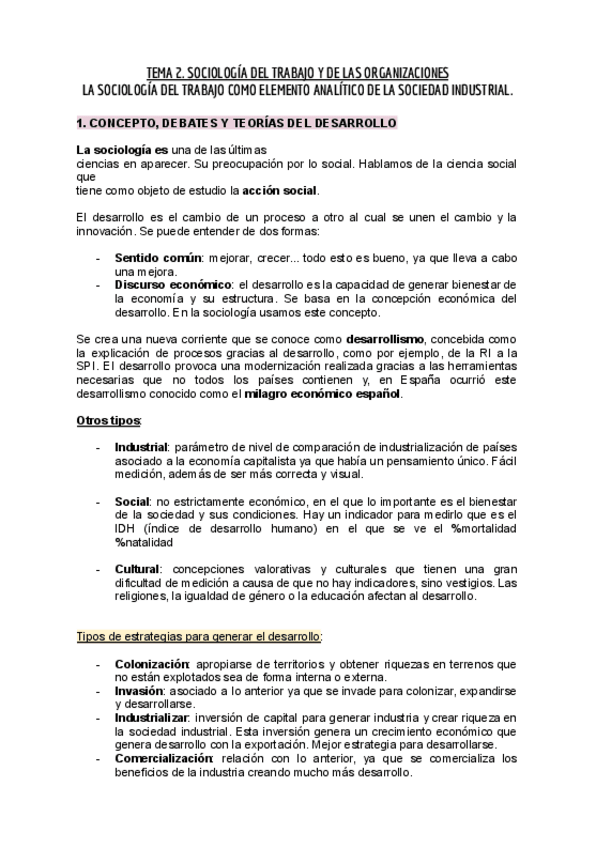 TEMA 2. SOCIOLOGÍA DEL TRABAJO Y DE LAS ORGANIZACIONES
LA SOCIOLOGÍA DEL TRABAJO COMO ELEMENTO ANALÍTICO DE LA SOCIEDAD INDUSTRIAL.

1. CONCEPTO, DEBATES Y TEORÍAS DEL DESARROLLO

La sociología es una de las últimas ciencias en aparecer. Su preocupación por lo social. Hablamos de la ciencia social que tiene como objeto de estudio la acción social.

El desarrollo es el cambio de un proceso a otro al cual se unen el cambio y la innovación. Se puede entender de dos formas:

- Sentido común: mejorar, crecer... todo esto es bueno, ya que lleva a cabo una mejora.
- Discurso económico: el desarrollo es la capacidad de generar bienestar de la economía y su estructura. Se basa en la concepción económica del desarrollo. En la sociología usamos este concepto.

Se crea una nueva corriente que se conoce como desarrollismo, concebida como la explicación de procesos gracias al desarrollo, como por ejemplo, de la RI a la SPI. El desarrollo provoca una modernización realizada gracias a las herramientas necesarias que no todos los países contienen y, en España ocurrió este desarrollismo conocido como el milagro económico español.

Otros tipos:

- Industrial: parámetro de nivel de comparación de industrialización de países asociado a la economía capitalista ya que había un pensamiento único. Fácil medición, además de ser más correcta y visual.

- Social: no estrictamente económico, en el que lo importante es el bienestar de la sociedad y sus condiciones. Hay un indicador para medirlo que es el IDH (índice de desarrollo humano) en el que se ve el %mortalidad %natalidad

- Cultural: concepciones valorativas y culturales que tienen una gran dificultad de medición a causa de que no hay indicadores, sino vestigios. Las religiones, la igualdad de género o la educación afectan al desarrollo.

Tipos de estrategias para generar el desarrollo:

- Colonización: apropiarse de territorios y obtener riquezas en terrenos que no están explotados sea de forma interna o externa.
- Invasión: asociado a lo anterior ya que se invade para colonizar, expandirse y desarrollarse.
- Industrializar: inversión de capital para generar industria y crear riqueza en la sociedad industrial. Esta inversión genera un crecimiento económico que genera desarrollo con la exportación. Mejor estrategia para desarrollarse.
- Comercialización: relación con lo anterior, ya que se comercializa los beneficios de la industria creando mucho más desarrollo.